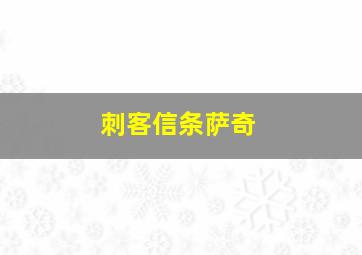 刺客信条萨奇